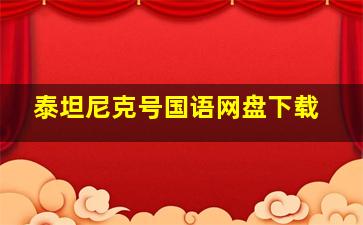 泰坦尼克号国语网盘下载